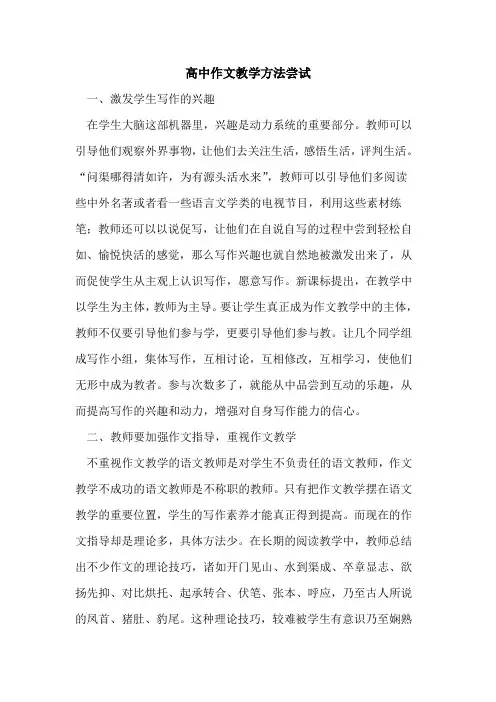 高中作文教学方法尝试

一、激发学生写作的兴趣

在学生大脑这部机器里，兴趣是动力系统的重要部分。教师可以引导他们观察外界事物，让他们去关注生活，感悟生活，评判生活。“问渠哪得清如许，为有源头活水来”，教师可以引导他们多阅读些中外名著或者看一些语言文学类的电视节目，利用这些素材练笔；教师还可以以说促写，让他们在自说自写的过程中尝到轻松自如、愉悦快活的感觉，那么写作兴趣也就自然地被激发出来了，从而促使学生从主观上认识写作，愿意写作。新课标提出，在教学中以学生为主体，教师为主导。要让学生真正成为作文教学中的主体，教师不仅要引导他们参与学，更要引导他们参与教。让几个同学组成写作小组，集体写作，互相讨论，互相修改，互相学习，使他们无形中成为教者。参与次数多了，就能从中品尝到互动的乐趣，从而提高写作的兴趣和动力，增强对自身写作能力的信心。

二、教师要加强作文指导，重视作文教学

不重视作文教学的语文教师是对学生不负责任的语文教师，作文教学不成功的语文教师是不称职的教师。只有把作文教学摆在语文教学的重要位置，学生的写作素养才能真正得到提高。而现在的作文指导却是理论多，具体方法少。在长期的阅读教学中，教师总结出不少作文的理论技巧，诸如开门见山、水到渠成、卒章显志、欲扬先抑、对比烘托、起承转合、伏笔、张本、呼应，乃至古人所说的凤首、猪肚、豹尾。这种理论技巧，较难被学生有意识乃至娴熟